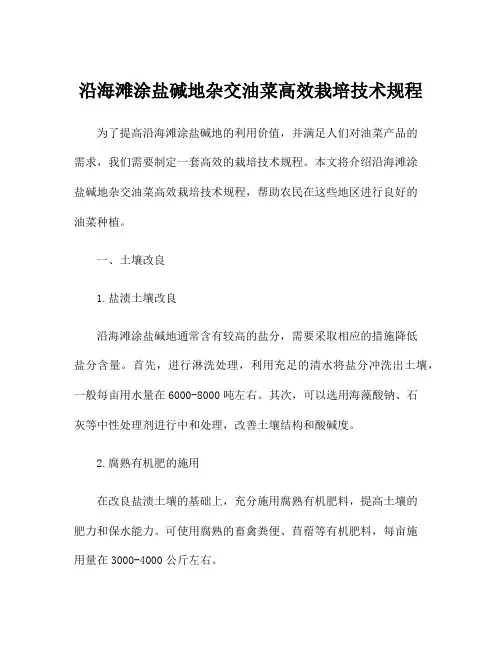 沿海滩涂盐碱地杂交油菜高效栽培技术规程

为了提高沿海滩涂盐碱地的利用价值，并满足人们对油菜产品的需求，我们需要制定一套高效的栽培技术规程。本文将介绍沿海滩涂盐碱地杂交油菜高效栽培技术规程，帮助农民在这些地区进行良好的油菜种植。

一、土壤改良

1.盐渍土壤改良

沿海滩涂盐碱地通常含有较高的盐分，需要采取相应的措施降低盐分含量。首先，进行淋洗处理，利用充足的清水将盐分冲洗出土壤，一般每亩用水量在6000-8000吨左右。其次，可以选用海藻酸钠、石灰等中性处理剂进行中和处理，改善土壤结构和酸碱度。

2.腐熟有机肥的施用

在改良盐渍土壤的基础上，充分施用腐熟有机肥料，提高土壤的肥力和保水能力。可使用腐熟的畜禽粪便、苜蓿等有机肥料，每亩施用量在3000-4000公斤左右。